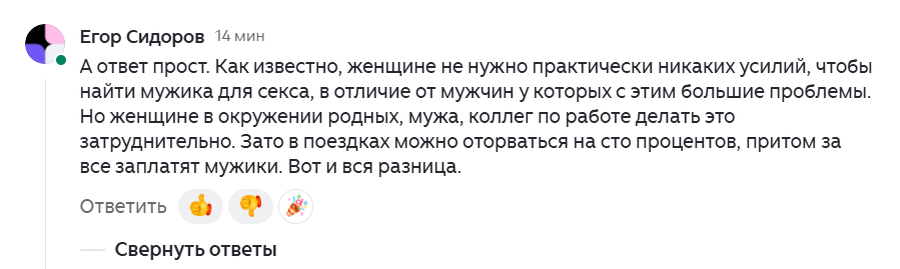 Егор Сидоров 14 мин

А ответ прост. Как известно, женщине не нужно практически никаких усилий, чтобы найти мужика для секса, в отличие от мужчин у которых с этим большие проблемы. Но женщине в окружении родных, мужа, коллег по работе делать это затруднительно. Зато в поездках можно оторваться на сто процентов, притом за все заплатят мужики. Вот и вся разница.

Ответить

Свернуть ответы